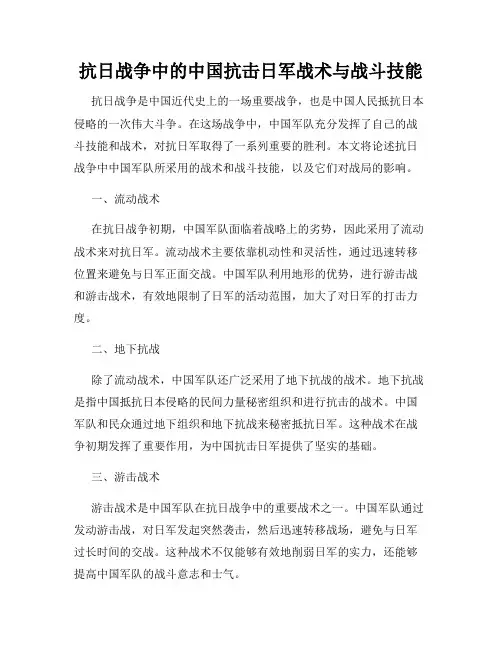 抗日战争中的中国抗击日军战术与战斗技能

抗日战争是中国近代史上的一场重要战争，也是中国人民抵抗日本侵略的一次伟大斗争。在这场战争中，中国军队充分发挥了自己的战斗技能和战术，对抗日军取得了一系列重要的胜利。本文将论述抗日战争中中国军队所采用的战术和战斗技能，以及它们对战局的影响。

一、流动战术

在抗日战争初期，中国军队面临着战略上的劣势，因此采用了流动战术来对抗日军。流动战术主要依靠机动性和灵活性，通过迅速转移位置来避免与日军正面交战。中国军队利用地形的优势，进行游击战和游击战术，有效地限制了日军的活动范围，加大了对日军的打击力度。

二、地下抗战

除了流动战术，中国军队还广泛采用了地下抗战的战术。地下抗战是指中国抵抗日本侵略的民间力量秘密组织和进行抗击的战术。中国军队和民众通过地下组织和地下抗战来秘密抵抗日军。这种战术在战争初期发挥了重要作用，为中国抗击日军提供了坚实的基础。

三、游击战术

游击战术是中国军队在抗日战争中的重要战术之一。中国军队通过发动游击战，对日军发起突然袭击，然后迅速转移战场，避免与日军过长时间的交战。这种战术不仅能够有效地削弱日军的实力，还能够提高中国军队的战斗意志和士气。